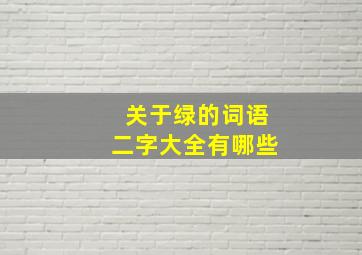 关于绿的词语
二字大全有哪些